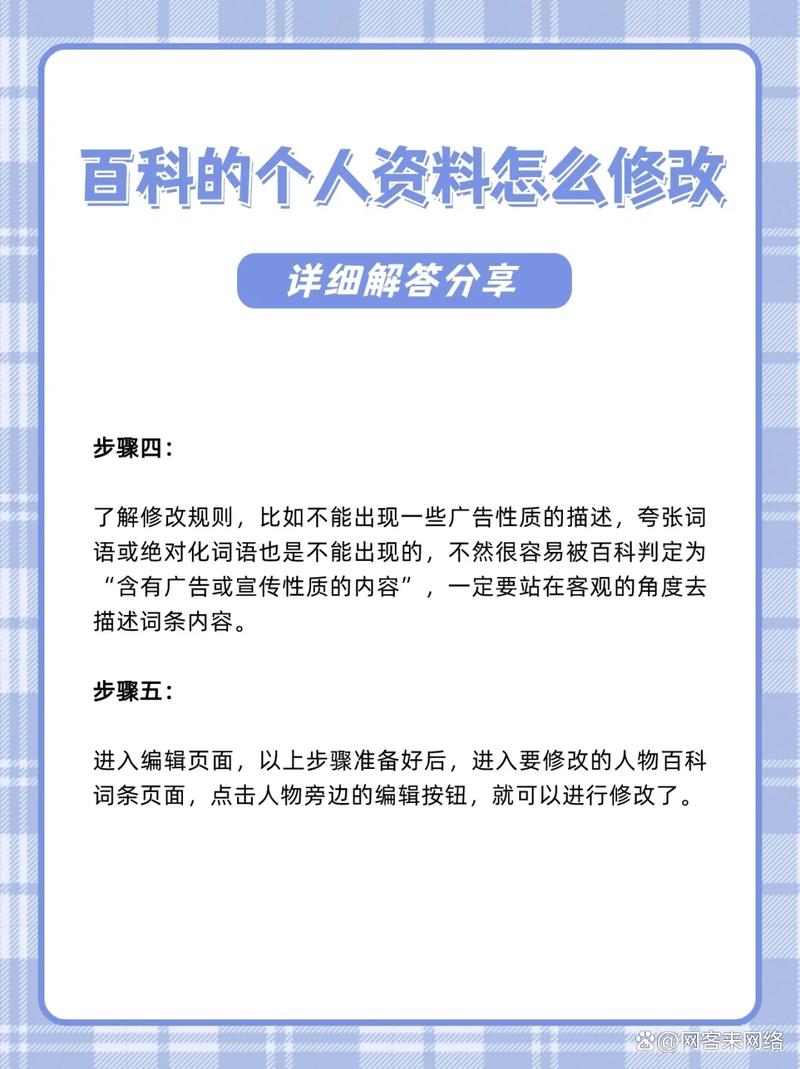 百科的个人资料怎么修改

详细解答分享

步骤四：

了解修改规则，比如不能出现一些广告性质的描述，夸张词语或绝对化词语也是不能出现的，不然很容易被百科判定为“含有广告或宣传性质的内容”，一定要站在客观的角度去描述词条内容。

步骤五：

进入编辑页面，以上步骤准备好后，进入要修改的人物百科词条页面，点击人物旁边的编辑按钮，就可以进行修改了。

@网客来网络